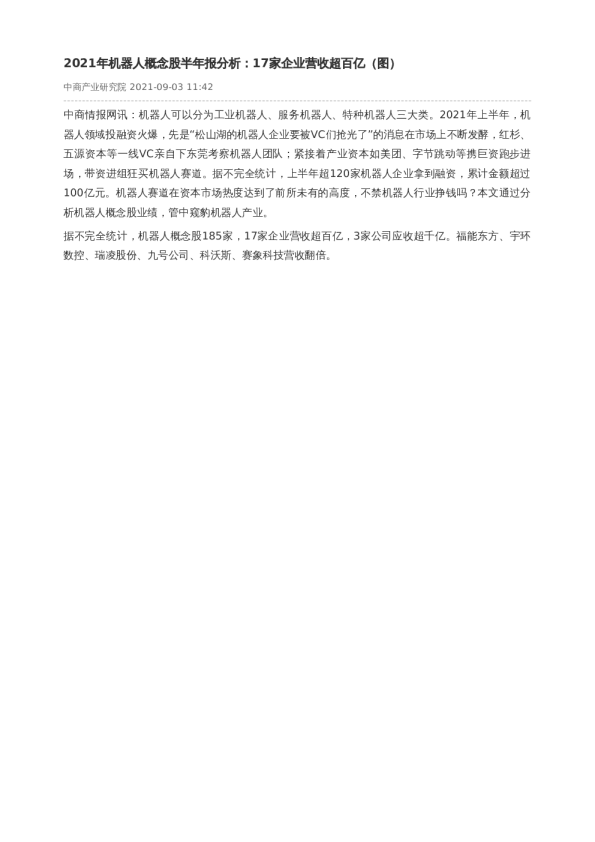 2021年机器人概念股半年报分析：17家企业营收超百亿（图）

中商产业研究院 2021-09-03 11:42

中商情报网讯：机器人可以分为工业机器人、服务机器人、特种机器人三大类。2021年上半年，机器人领域投融资火爆，先是“松山湖的机器人企业要被VC们抢光了”的消息在市场上不断发酵，红杉、五源资本等一线VC亲自下东莞考察机器人团队；紧接着产业资本如美团、字节跳动等携巨资跑步进场，带资进组狂买机器人赛道。据不完全统计，上半年超120家机器人企业拿到融资，累计金额超过100亿元。机器人赛道在资本市场热度达到了前所未有的高度，不禁机器人行业挣钱吗？本文通过分析机器人概念股业绩，管中窥豹机器人产业。

据不完全统计，机器人概念股185家，17家企业营收超百亿，3家公司应收超千亿。福能东方、宇环数控、瑞凌股份、九号公司、科沃斯、赛象科技营收翻倍。